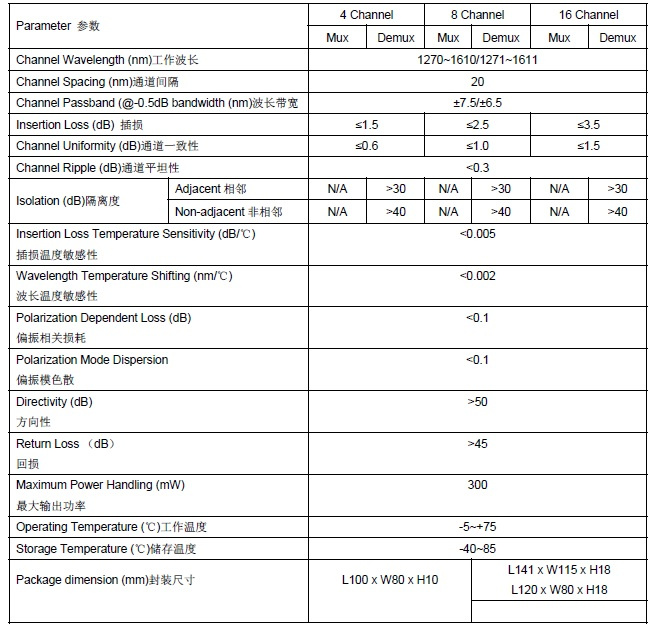 | Parameter 参数 | | 4 Channel | | 8 Channel | | 16 Channel | |
|---|---|---|---|---|---|---|---|
| | | Mux | Demux | Mux | Demux | Mux | Demux |
| Channel Wavelength (nm)工作波长 | | 1270~1610/1271~1611 | | | | | |
| Channel Spacing (nm)通道间隔 | | 20 | | | | | |
| Channel Passband (@-0.5dB bandwidth (nm)波长带宽 | | ±7.5/±6.5 | | | | | |
| Insertion Loss (dB) 插损 | | ≤1.5 | | ≤2.5 | | ≤3.5 | |
| Channel Uniformity (dB)通道一致性 | | ≤0.6 | | ≤1.0 | | ≤1.5 | |
| Channel Ripple (dB)通道平坦性 | | <0.3 | | | | | |
| Isolation (dB)隔离度 | Adjacent 相邻 | N/A | >30 | N/A | >30 | N/A | >30 |
| | Non-adjacent 非相邻 | N/A | >40 | N/A | >40 | N/A | >40 |
| Insertion Loss Temperature Sensitivity (dB/℃) 插损温度敏感性 | | <0.005 | | | | | |
| Wavelength Temperature Shifting (nm/℃) 波长温度敏感性 | | <0.002 | | | | | |
| Polarization Dependent Loss (dB) 偏振相关损耗 | | <0.1 | | | | | |
| Polarization Mode Dispersion 偏振模色散 | | <0.1 | | | | | |
| Directivity (dB) 方向性 | | >50 | | | | | |
| Return Loss （dB） 回损 | | >45 | | | | | |
| Maximum Power Handling (mW) 最大输出功率 | | 300 | | | | | |
| Operating Temperature (℃)工作温度 | | -5~+75 | | | | | |
| Storage Temperature (℃)储存温度 | | -40~85 | | | | | |
| Package dimension (mm)封装尺寸 | | L100 x W80 x H10 | | | L141 x W115 x H18 L120 x W80 x H18 | | |